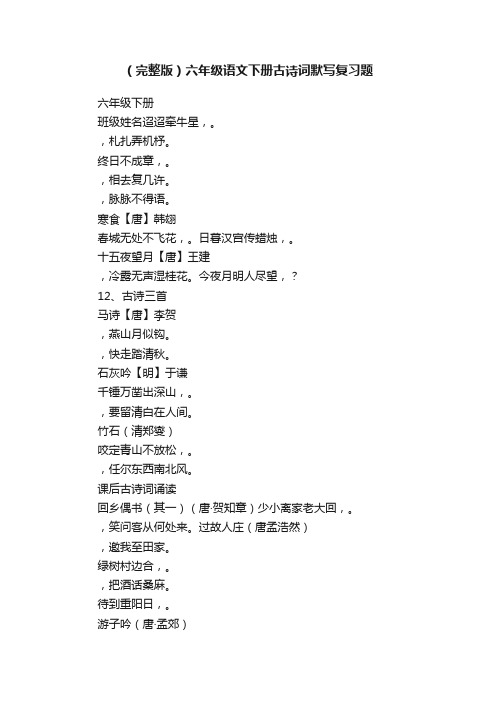 （完整版）六年级语文下册古诗词默写复习题

六年级下册

班级姓名迢迢牵牛星，。

，札扎弄机杼。

终日不成章，。

，相去复几许。

，脉脉不得语。

寒食【唐】韩翃

春城无处不飞花，。日暮汉宫传蜡烛，。

十五夜望月【唐】王建

，冷露无声湿桂花。今夜月明人尽望，？

12、古诗三首

马诗【唐】李贺

，燕山月似钩。

，快走踏清秋。

石灰吟【明】于谦

千锤万凿出深山，。

，要留清白在人间。

竹石（清郑燮）

咬定青山不放松，。

，任尔东西南北风。

课后古诗词诵读

回乡偶书（其一）（唐·贺知章）少小离家老大回，。

，笑问客从何处来。过故人庄（唐孟浩然）

，邀我至田家。

绿树村边合，。

，把酒话桑麻。

待到重阳日，。

游子吟（唐·孟郊）